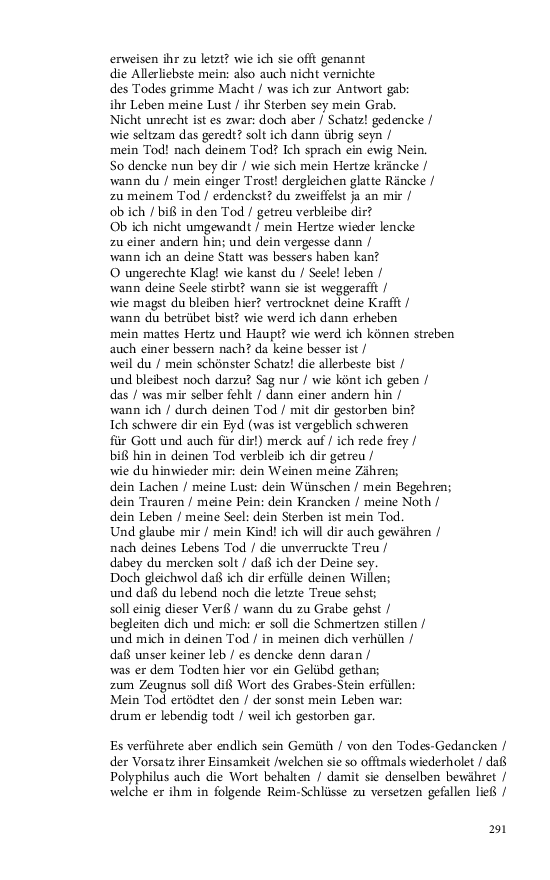 erweisen ihr zu letzt? wie ich sie offt genannt
die Allerliebste mein: also auch nicht vernichte
des Todes grimme Macht / was ich zur Antwort gab:
ihr Leben meine Lust / ihr Sterben sey mein Grab.
Nicht unrecht ist es zwar: doch aber / Schatz! gedencke /
wie seltzam das geredt? solt ich dann übrig seyn /
mein Tod! nach deinem Tod? Ich sprach ein ewig Nein.
So dencke nun bey dir / wie sich mein Hertze kräncke /
wann du / mein einger Trost! dergleichen glatte Räncke /
zu meinem Tod / erdenckst? du zweiffelst ja an mir /
ob ich / biß in den Tod / getreu verbleibe dir?
Ob ich nicht umgewandt / mein Hertze wieder lencke
zu einer andern hin; und dein vergesse dann /
wann ich an deine Statt was bessers haben kan?
O ungerechte Klag! wie kanst du / Seele! leben /
wann deine Seele stirbt? wann sie ist weggerafft /
wie magst du bleiben hier? vertrocknet deine Krafft /
wann du betrübet bist? wie werd ich dann erheben
mein mattes Hertz und Haupt? wie werd ich können streben
auch einer bessern nach? da keine besser ist /
weil du / mein schönster Schatz! die allerbeste bist /
und bleibest noch darzu? Sag nur / wie könt ich geben /
das / was mir selber fehlt / dann einer andern hin /
wann ich / durch deinen Tod / mit dir gestorben bin?
Ich schwere dir ein Eyd (was ist vergeblich schweren
für Gott und auch für dir!) merck auf / ich rede frey /
biß hin in deinen Tod verbleib ich dir getreu /
wie du hinwieder mir: dein Weinen meine Zähren;
dein Lachen / meine Lust: dein Wünschen / mein Begehren;
dein Trauren / meine Pein: dein Krancken / meine Noth /
dein Leben / meine Seel: dein Sterben ist mein Tod.
Und glaube mir / mein Kind! ich will dir auch gewähren /
nach deines Lebens Tod / die unverruckte Treu /
dabey du mercken solt / daß ich der Deine sey.
Doch gleichwol daß ich dir erfülle deinen Willen;
und daß du lebend noch die letzte Treue sehst;
soll einig dieser Verß / wann du zu Grabe gehst /
begleiten dich und mich: er soll die Schmertzen stillen /
und mich in deinen Tod / in meinen dich verhüllen /
daß unser keiner leb / es dencke denn daran /
was er dem Todten hier vor ein Gelübd gethan;
zum Zeugnus soll diß Wort des Grabes-Stein erfüllen:
Mein Tod ertödtet den / der sonst mein Leben war:
drum er lebendig todt / weil ich gestorben gar.

Es verführete aber endlich sein Gemüth / von den Todes-Gedancken / der Vorsatz ihrer Einsamkeit /welchen sie so offtmals wiederholet / daß Polyphilus auch die Wort behalten / damit sie denselben bewähret / welche er ihm in folgende Reim-Schlüsse zu versetzen gefallen ließ /

291